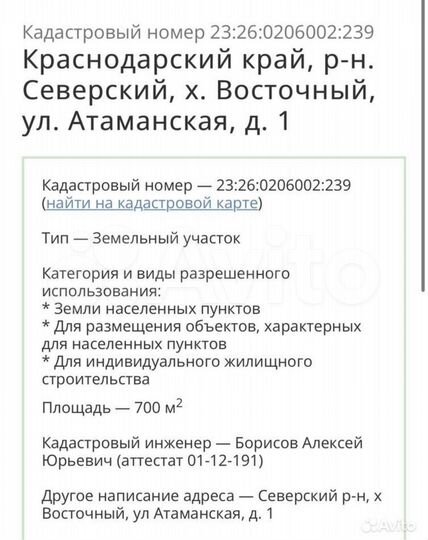 Кадастровый номер 23:26:0206002:239

Краснодарский край, р-н. Северский, х. Восточный, ул. Атаманская, д. 1

Кадастровый номер — 23:26:0206002:239 (найти на кадастровой карте)

Тип — Земельный участок

Категория и виды разрешенного использования:
* Земли населенных пунктов
* Для размещения объектов, характерных для населенных пунктов
* Для индивидуального жилищного строительства

Площадь — 700 м$^2$

Кадастровый инженер — Борисов Алексей Юрьевич (аттестат 01-12-191)

Другое написание адреса — Северский р-н, х Восточный, ул Атаманская, д. 1

Avito

Avito